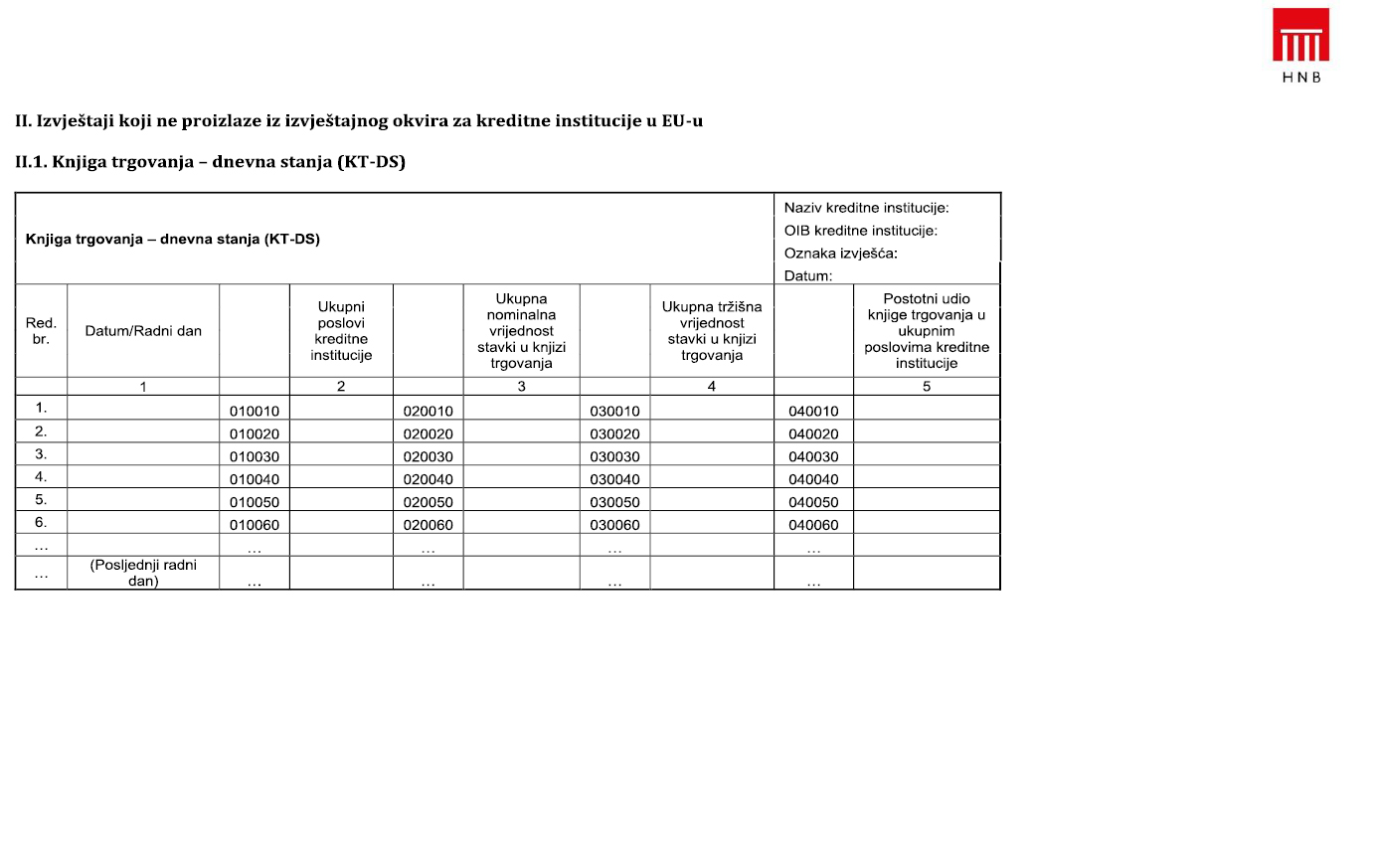 HNB

II. Izvještaji koji ne proizlaze iz izvještajnog okvira za kreditne institucije u EU-u

II.1. Knjiga trgovanja – dnevna stanja (KT-DS)

Knjiga trgovanja – dnevna stanja (KT-DS)

Naziv kreditne institucije:
OIB kreditne institucije:
Oznaka izvješća:
Datum:

| Red. br. | Datum/Radni dan | | Ukupni poslovi kreditne institucije | | Ukupna nominalna vrijednost stavki u knjizi trgovanja | | Ukupna tržišna vrijednost stavki u knjizi trgovanja | | Postotni udio knjige trgovanja u ukupnim poslovima kreditne institucije |
|---|---|---|---|---|---|---|---|---|---|
| | 1 | | 2 | | 3 | | 4 | | 5 |
| 1. | | 010010 | | 020010 | | 030010 | | 040010 | |
| 2. | | 010020 | | 020020 | | 030020 | | 040020 | |
| 3. | | 010030 | | 020030 | | 030030 | | 040030 | |
| 4. | | 010040 | | 020040 | | 030040 | | 040040 | |
| 5. | | 010050 | | 020050 | | 030050 | | 040050 | |
| 6. | | 010060 | | 020060 | | 030060 | | 040060 | |
| … | | … | | … | | … | | … | |
| … | (Posljednji radni dan) | … | | … | | … | | … | |